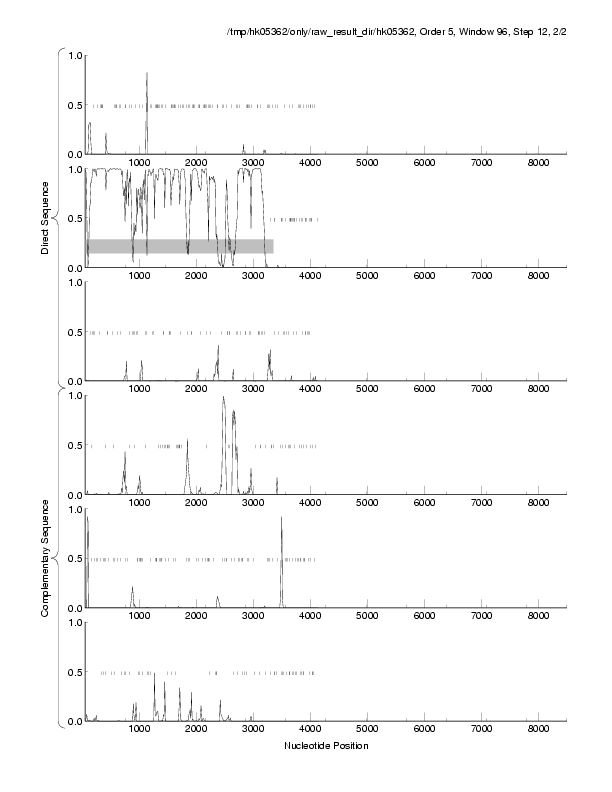 /tmp/hk05362/only/raw_result_dir/hk05362, Order 5, Window 96, Step 12, 2/2

Direct Sequence

1.0
0.5
0.0
1000 2000 3000 4000 5000 6000 7000 8000

1.0
0.5
0.0
1000 2000 3000 4000 5000 6000 7000 8000

1.0
0.5
0.0
1000 2000 3000 4000 5000 6000 7000 8000

Complementary Sequence

1.0
0.5
0.0
1000 2000 3000 4000 5000 6000 7000 8000

1.0
0.5
0.0
1000 2000 3000 4000 5000 6000 7000 8000

1.0
0.5
0.0
1000 2000 3000 4000 5000 6000 7000 8000

Nucleotide Position